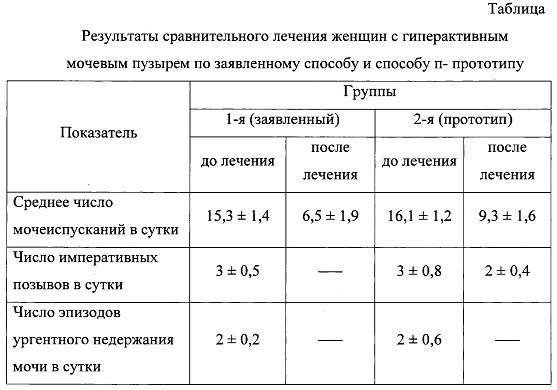 Таблица

Результаты сравнительного лечения женщин с гиперактивным мочевым пузырем по заявленному способу и способу п- прототипу

| Показатель | Группы | | | |
|---|---|---|---|---|
| | 1-я (заявленный) | | 2-я (прототип) | |
| | до лечения | после лечения | до лечения | после лечения |
| Среднее число мочеиспусканий в сутки | 15,3 ± 1,4 | 6,5 ± 1,9 | 16,1 ± 1,2 | 9,3 ± 1,6 |
| Число императивных позывов в сутки | 3 ± 0,5 | — | 3 ± 0,8 | 2 ± 0,4 |
| Число эпизодов ургентного недержания мочи в сутки | 2 ± 0,2 | — | 2 ± 0,6 | — |